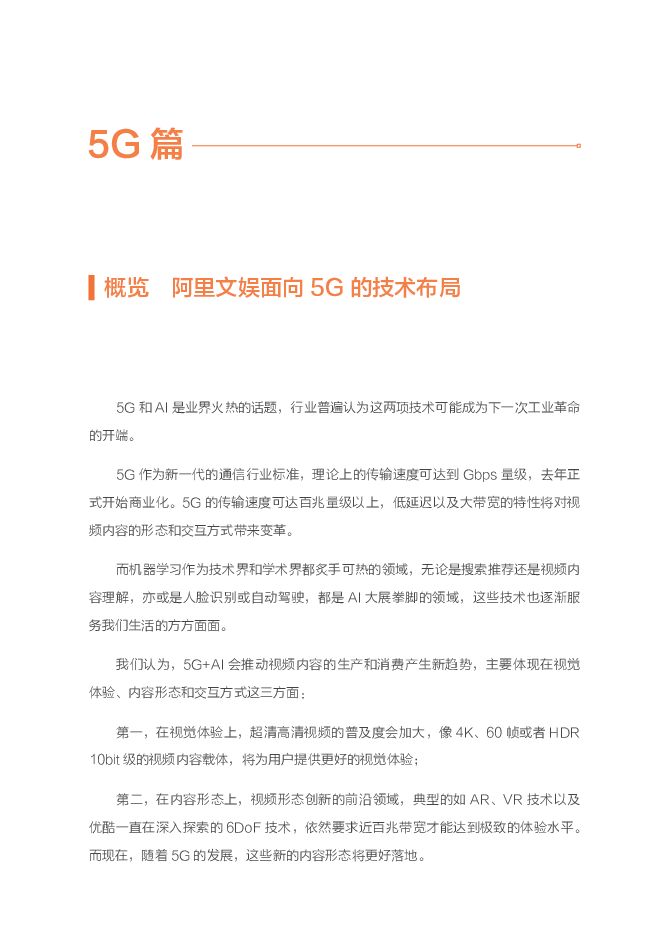 5G 篇

概览　阿里文娱面向 5G 的技术布局

5G 和 AI 是业界火热的话题，行业普遍认为这两项技术可能成为下一次工业革命的开端。

5G 作为新一代的通信行业标准，理论上的传输速度可达到 Gbps 量级，去年正式开始商业化。5G 的传输速度可达百兆量级以上，低延迟以及大带宽的特性将对视频内容的形态和交互方式带来变革。

而机器学习作为技术界和学术界都炙手可热的领域，无论是搜索推荐还是视频内容理解，亦或是人脸识别或自动驾驶，都是 AI 大展拳脚的领域，这些技术也逐渐服务我们生活的方方面面。

我们认为，5G+AI 会推动视频内容的生产和消费产生新趋势，主要体现在视觉体验、内容形态和交互方式这三方面：

第一，在视觉体验上，超清高清视频的普及度会加大，像 4K、60 帧或者 HDR 10bit 级的视频内容载体，将为用户提供更好的视觉体验；

第二，在内容形态上，视频形态创新的前沿领域，典型的如 AR、VR 技术以及优酷一直在深入探索的 6DoF 技术，依然要求近百兆带宽才能达到极致的体验水平。而现在，随着 5G 的发展，这些新的内容形态将更好落地。